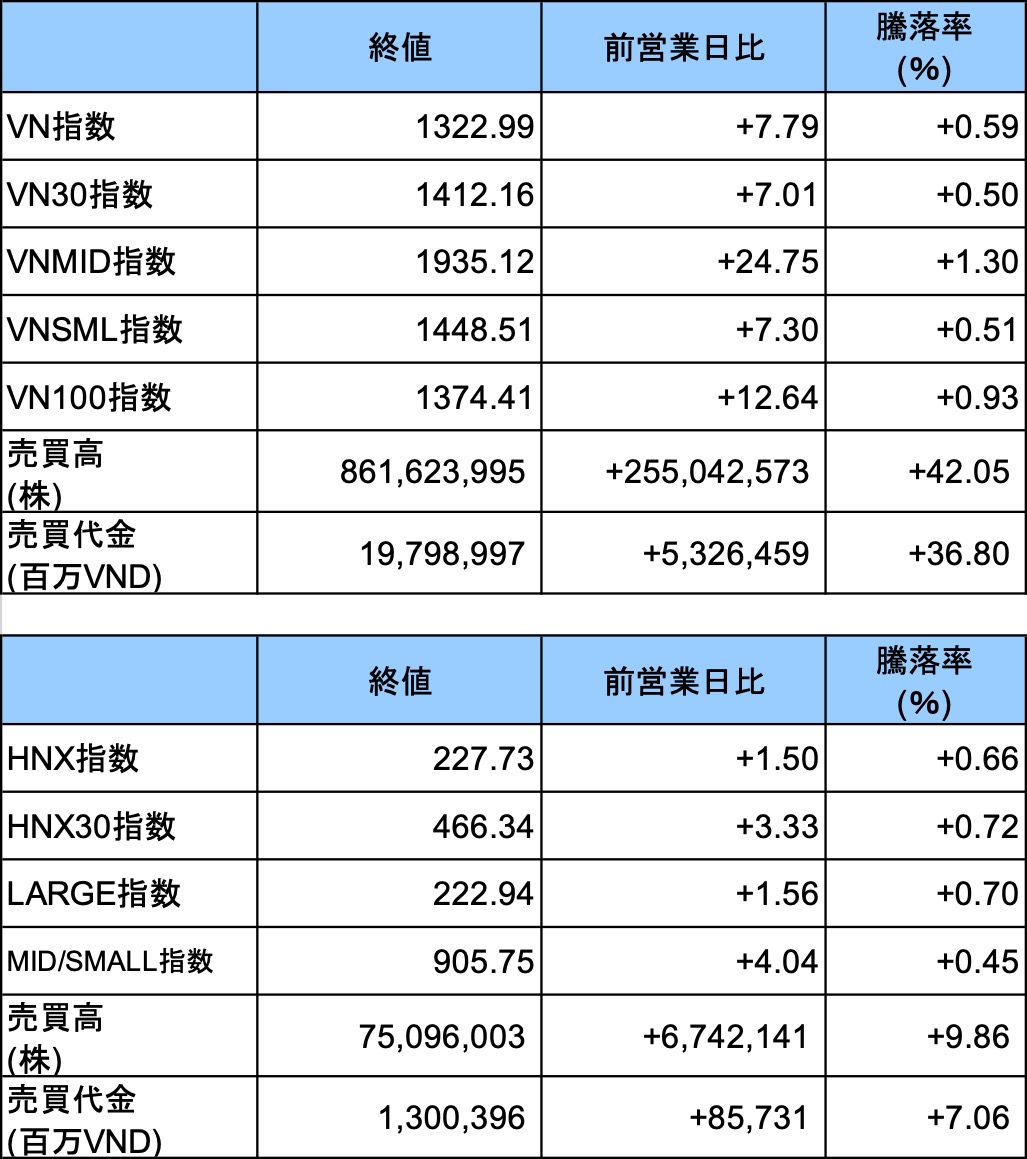 | | 終値 | 前営業日比 | 騰落率 (%) |
|---|---|---|---|
| VN指数 | 1322.99 | +7.79 | +0.59 |
| VN30指数 | 1412.16 | +7.01 | +0.50 |
| VNMID指数 | 1935.12 | +24.75 | +1.30 |
| VNSML指数 | 1448.51 | +7.30 | +0.51 |
| VN100指数 | 1374.41 | +12.64 | +0.93 |
| 売買高 (株) | 861,623,995 | +255,042,573 | +42.05 |
| 売買代金 (百万VND) | 19,798,997 | +5,326,459 | +36.80 |

| | 終値 | 前営業日比 | 騰落率 (%) |
|---|---|---|---|
| HNX指数 | 227.73 | +1.50 | +0.66 |
| HNX30指数 | 466.34 | +3.33 | +0.72 |
| LARGE指数 | 222.94 | +1.56 | +0.70 |
| MID/SMALL指数 | 905.75 | +4.04 | +0.45 |
| 売買高 (株) | 75,096,003 | +6,742,141 | +9.86 |
| 売買代金 (百万VND) | 1,300,396 | +85,731 | +7.06 |